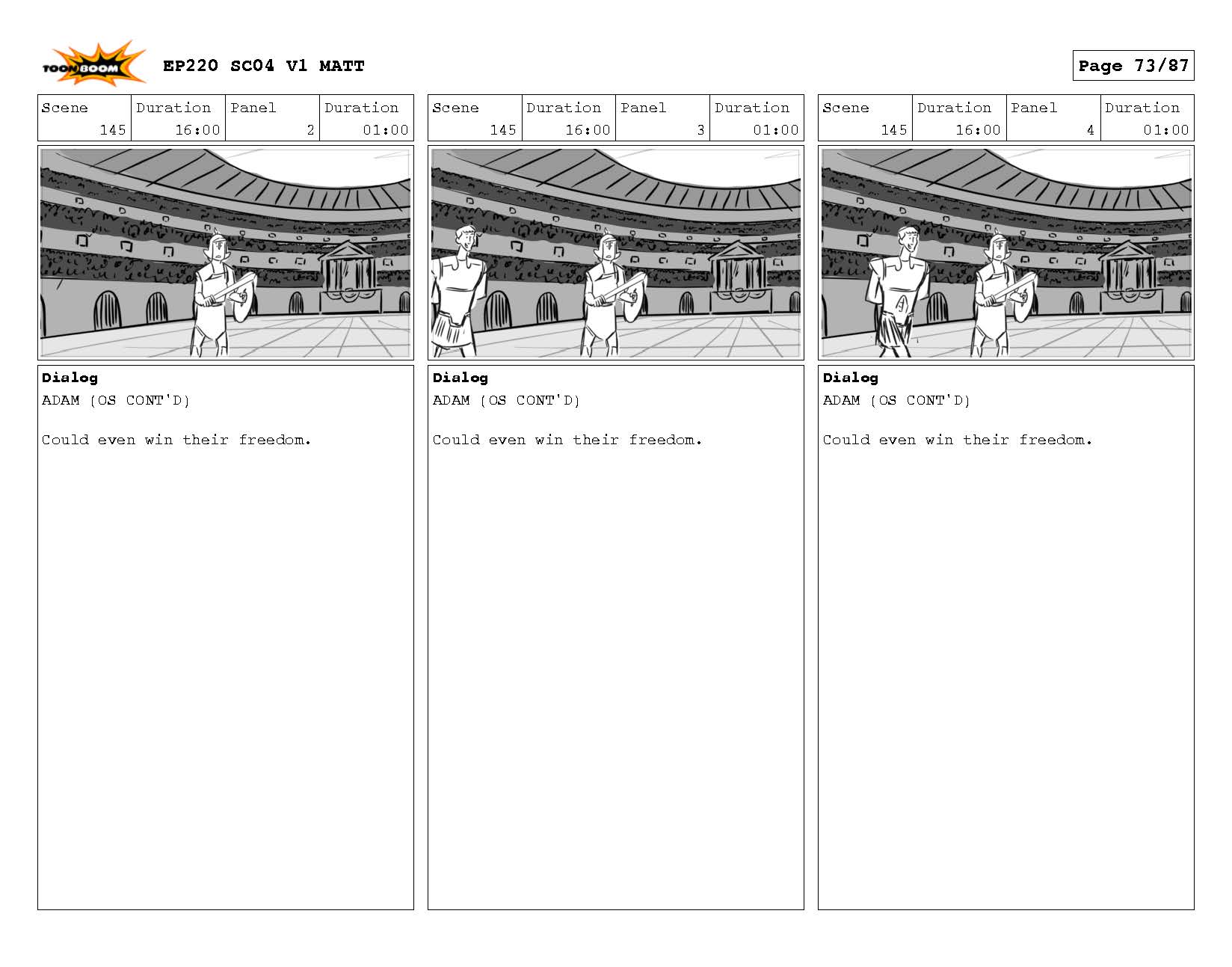 TOON BOOM EP220 SC04 V1 MATT

Page 73/87

| Scene | Duration | Panel | Duration |
|---|---|---|---|
| 145 | 16:00 | 2 | 01:00 |

Dialog
ADAM (OS CONT'D)

Could even win their freedom.

| Scene | Duration | Panel | Duration |
|---|---|---|---|
| 145 | 16:00 | 3 | 01:00 |

Dialog
ADAM (OS CONT'D)

Could even win their freedom.

| Scene | Duration | Panel | Duration |
|---|---|---|---|
| 145 | 16:00 | 4 | 01:00 |

Dialog
ADAM (OS CONT'D)

Could even win their freedom.